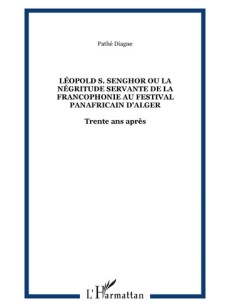 Pathé Diagne

LÉOPOLD S. SENGHOR OU LA NÉGRITUDE SERVANTE DE LA FRANCOPHONIE AU FESTIVAL PANAFRICAIN D'ALGER

Trente ans après

L'Harmattan